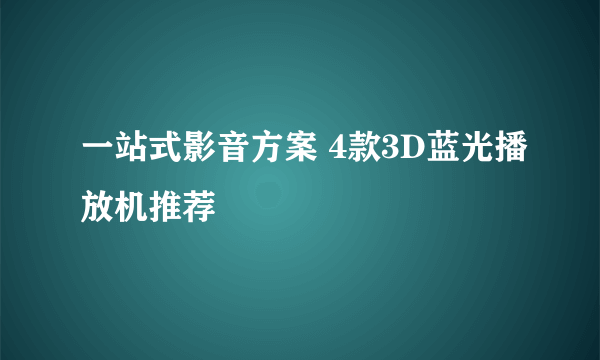 一站式影音方案 4款3D蓝光播放机推荐